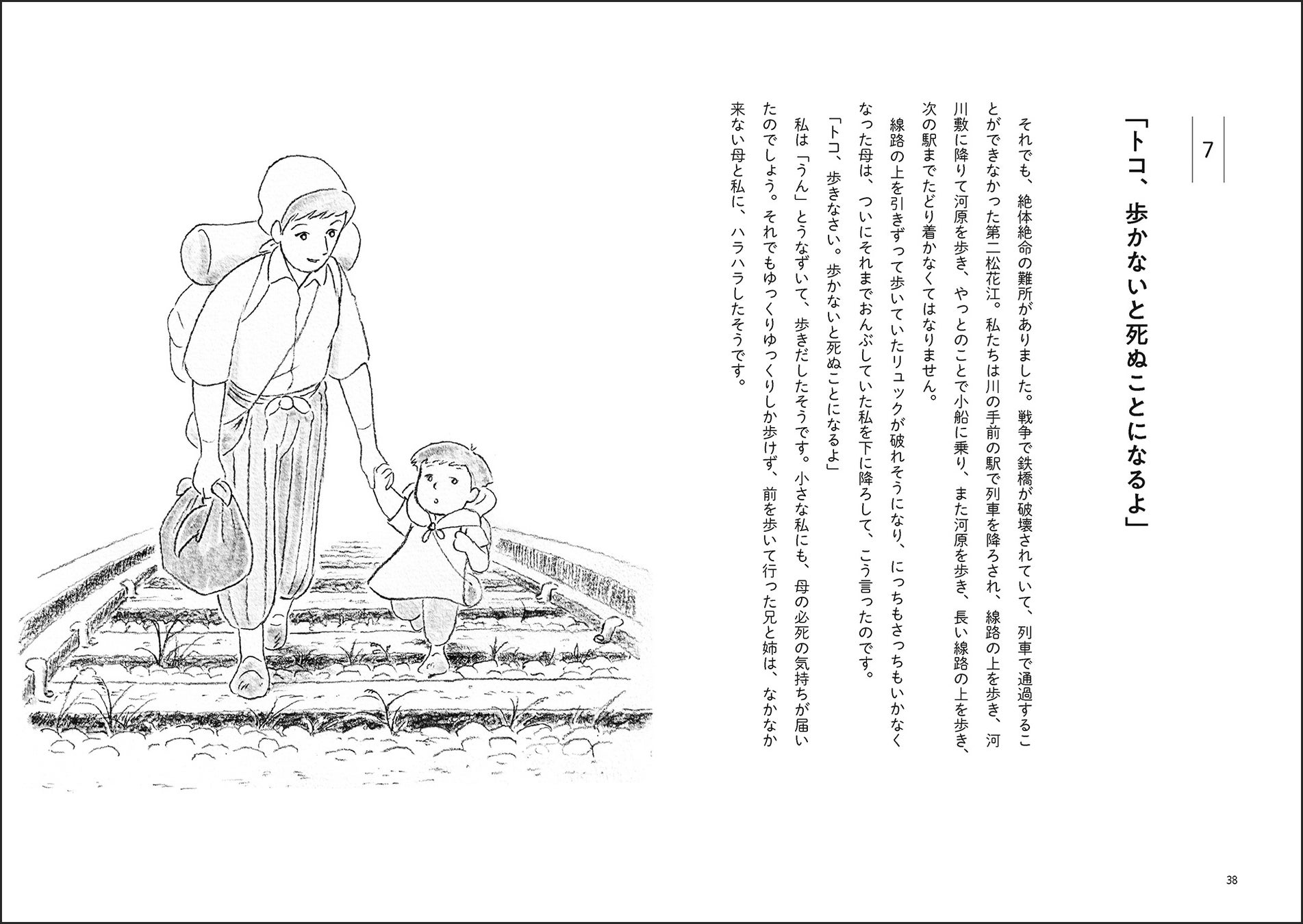 7

「トコ、歩かないと死ぬことになるよ」

それでも、絶体絶命の難所がありました。戦争で鉄橋が破壊されていて、列車で通過することができなかった第二松花江。私たちは川の手前の駅で列車を降ろされ、線路の上を歩き、河川敷に降りて河原を歩き、やっとのことで小船に乗り、また河原を歩き、長い線路の上を歩き、次の駅までたどり着かなくてはなりません。

線路の上を引きずって歩いていたリュックが破れそうになり、にっちもさっちもいかなくなった母は、ついにそれまでおんぶしていた私を下に降ろして、こう言ったのです。

「トコ、歩きなさい。歩かないと死ぬことになるよ」

私は「うん」とうなずいて、歩きだしたそうです。小さな私にも、母の必死の気持ちが届いたのでしょう。それでもゆっくりゆっくりしか歩けず、前を歩いて行った兄と姉は、なかなか来ない母と私に、ハラハラしたそうです。

38